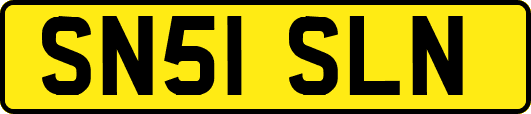 SN51 SLN